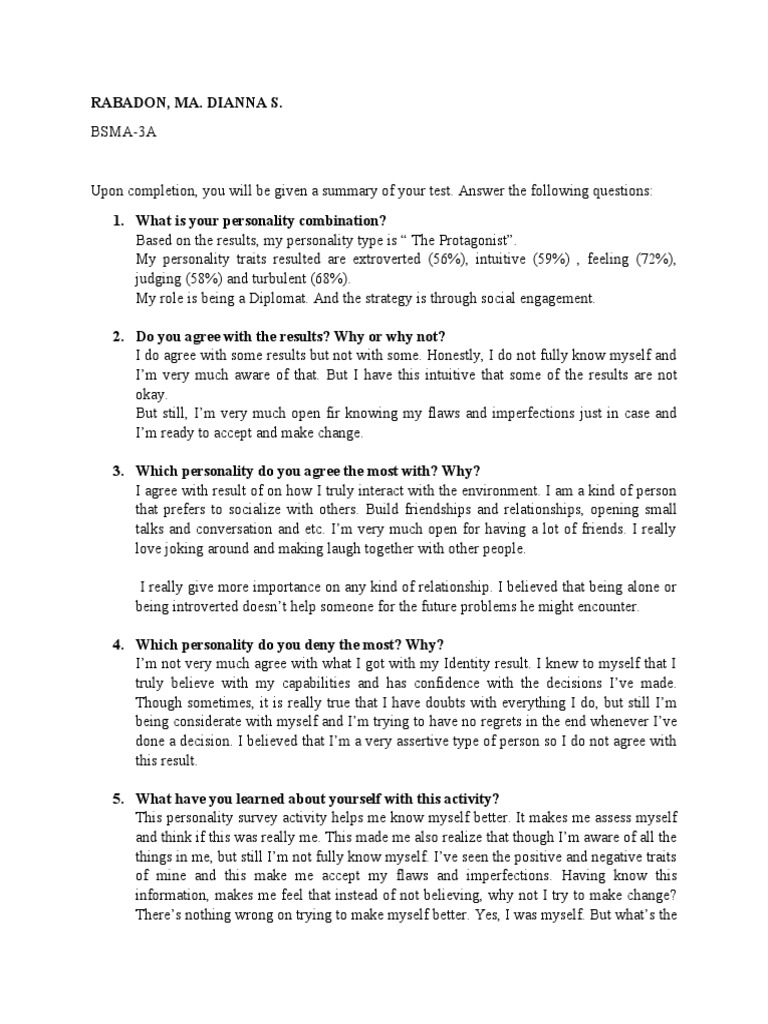 RABADON, MA. DIANNA S.

BSMA-3A

Upon completion, you will be given a summary of your test. Answer the following questions:

1. What is your personality combination?
Based on the results, my personality type is “ The Protagonist”.
My personality traits resulted are extroverted (56%), intuitive (59%) , feeling (72%), judging (58%) and turbulent (68%).
My role is being a Diplomat. And the strategy is through social engagement.

2. Do you agree with the results? Why or why not?
I do agree with some results but not with some. Honestly, I do not fully know myself and I’m very much aware of that. But I have this intuitive that some of the results are not okay.
But still, I’m very much open fir knowing my flaws and imperfections just in case and I’m ready to accept and make change.

3. Which personality do you agree the most with? Why?
I agree with result of on how I truly interact with the environment. I am a kind of person that prefers to socialize with others. Build friendships and relationships, opening small talks and conversation and etc. I’m very much open for having a lot of friends. I really love joking around and making laugh together with other people.

I really give more importance on any kind of relationship. I believed that being alone or being introverted doesn’t help someone for the future problems he might encounter.

4. Which personality do you deny the most? Why?
I’m not very much agree with what I got with my Identity result. I knew to myself that I truly believe with my capabilities and has confidence with the decisions I’ve made. Though sometimes, it is really true that I have doubts with everything I do, but still I’m being considerate with myself and I’m trying to have no regrets in the end whenever I’ve done a decision. I believed that I’m a very assertive type of person so I do not agree with this result.

5. What have you learned about yourself with this activity?
This personality survey activity helps me know myself better. It makes me assess myself and think if this was really me. This made me also realize that though I’m aware of all the things in me, but still I’m not fully know myself. I’ve seen the positive and negative traits of mine and this make me accept my flaws and imperfections. Having know this information, makes me feel that instead of not believing, why not I try to make change? There’s nothing wrong on trying to make myself better. Yes, I was myself. But what’s the